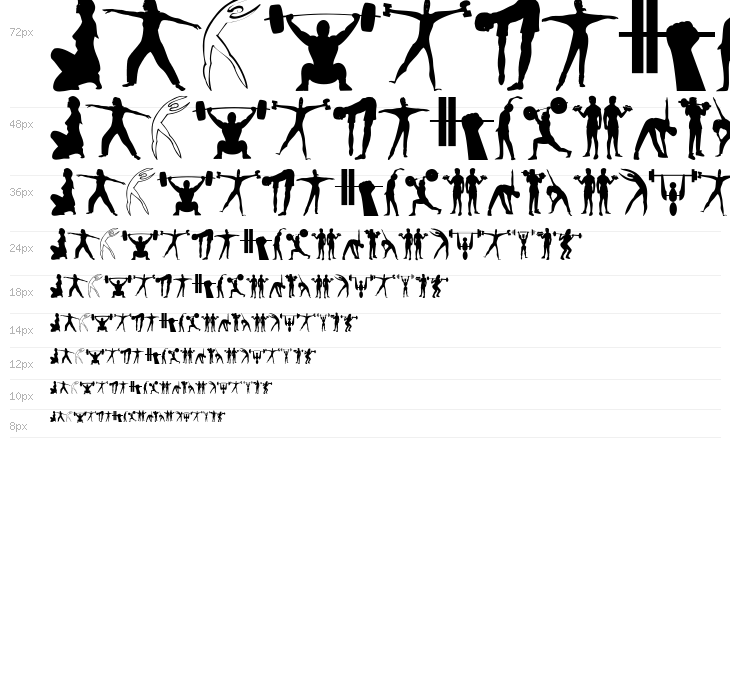 72px

48px

36px

24px

18px

14px

12px

10px

8px